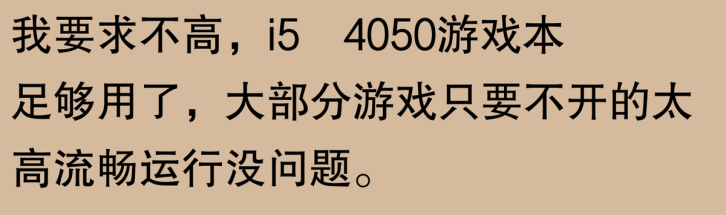 我要求不高，i5　4050游戏本足够用了，大部分游戏只要不开的太高流畅运行没问题。